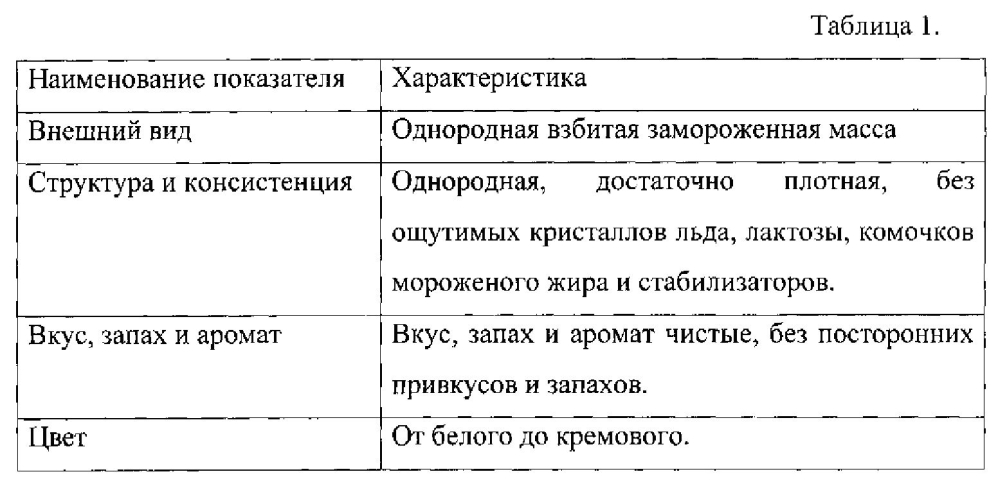 Таблица 1.

| Наименование показателя | Характеристика |
|---|---|
| Внешний вид | Однородная взбитая замороженная масса |
| Структура и консистенция | Однородная, достаточно плотная, без ощутимых кристаллов льда, лактозы, комочков мороженого жира и стабилизаторов. |
| Вкус, запах и аромат | Вкус, запах и аромат чистые, без посторонних привкусов и запахов. |
| Цвет | От белого до кремового. |